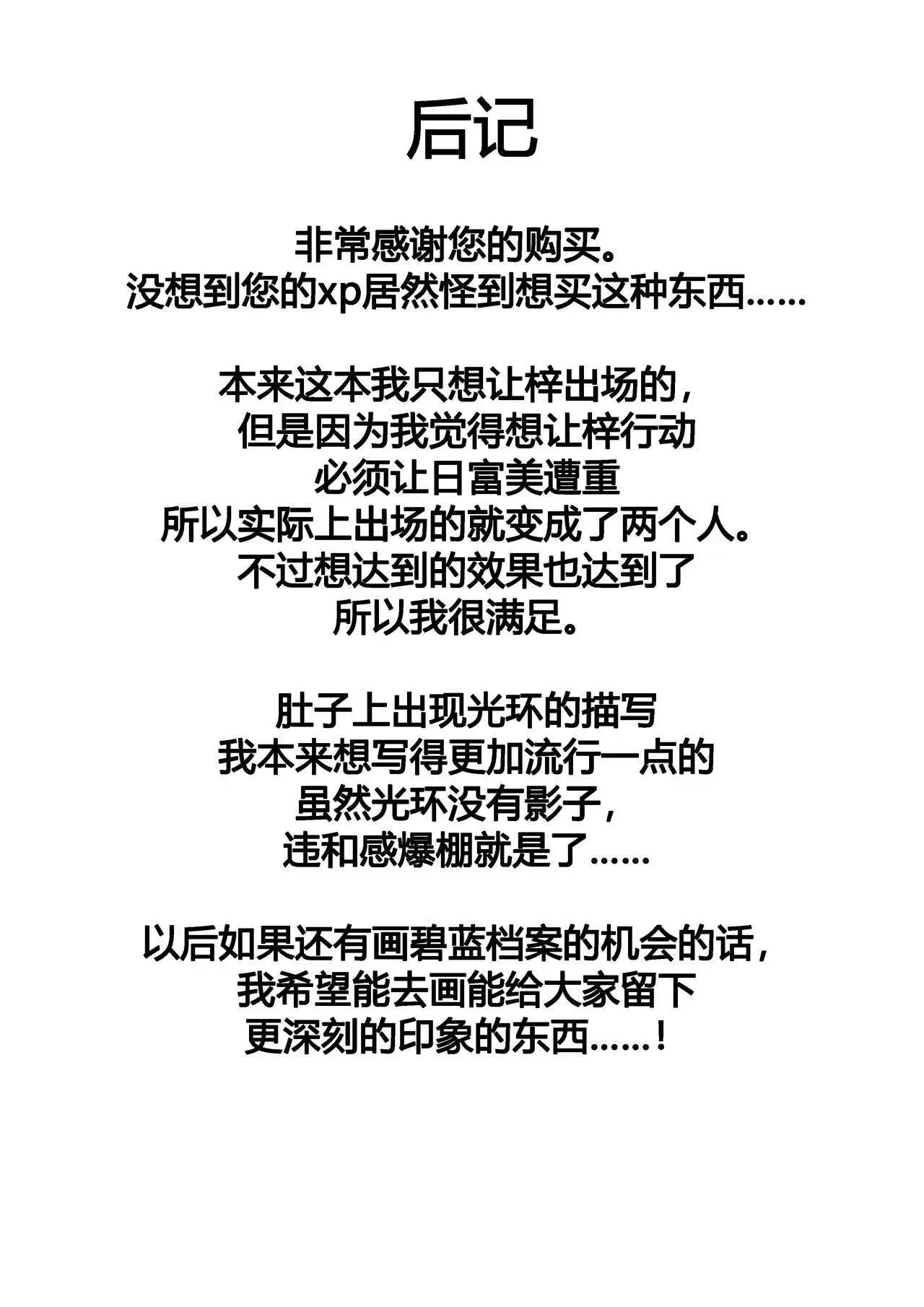 后记

非常感谢您的购买。
没想到您的xp居然怪到想买这种东西……

本来这本我只想让梓出场的，
但是因为我觉得想让梓行动
必须让日富美遭重
所以实际上出场的就变成了两个人。
不过想达到的效果也达到了
所以我很满足。

肚子上出现光环的描写
我本来想写得更加流行一点的
虽然光环没有影子，
违和感爆棚就是了……

以后如果还有画碧蓝档案的机会的话，
我希望能去画能给大家留下
更深刻的印象的东西……！